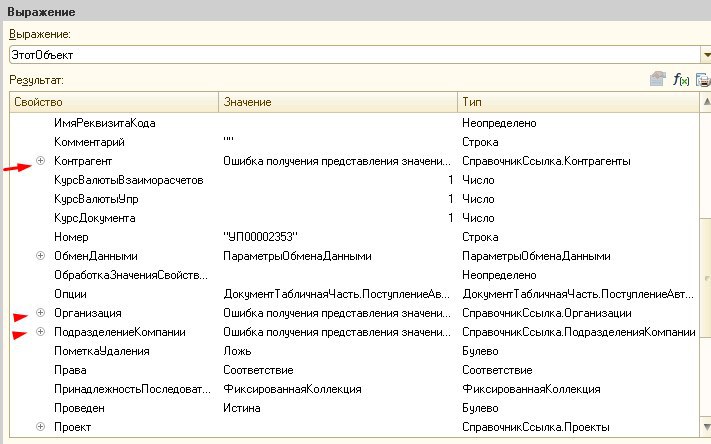 Выражение

Выражение:

ЭтотОбъект

Результат:

| Свойство | Значение | Тип |
|---|---|---|
| ИмяРеквизитаКода | | Неопределено |
| Комментарий | "" | Строка |
| Контрагент | Ошибка получения представления значени... | СправочникСсылка.Контрагенты |
| КурсВалютыВзаиморасчетов | 1 | Число |
| КурсВалютыУпр | 1 | Число |
| КурсДокумента | 1 | Число |
| Номер | "УП00002353" | Строка |
| ОбменДанными | ПараметрыОбменаДанными | ПараметрыОбменаДанными |
| ОбработкаЗначенияСвойств... | | Неопределено |
| Опции | ДокументТабличнаяЧасть.ПоступлениеАв... | ДокументТабличнаяЧасть.ПоступлениеАвт... |
| Организация | Ошибка получения представления значени... | СправочникСсылка.Организации |
| ПодразделениеКомпании | Ошибка получения представления значени... | СправочникСсылка.ПодразделенияКомпании |
| ПометкаУдаления | Ложь | Булево |
| Права | Соответствие | Соответствие |
| ПринадлежностьПоследоват... | ФиксированнаяКоллекция | ФиксированнаяКоллекция |
| Проведен | Истина | Булево |
| Проект | | СправочникСсылка.Проекты |